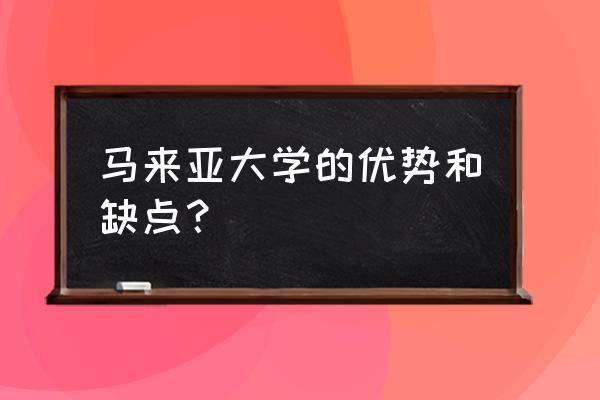 马来亚大学的优势和缺点？